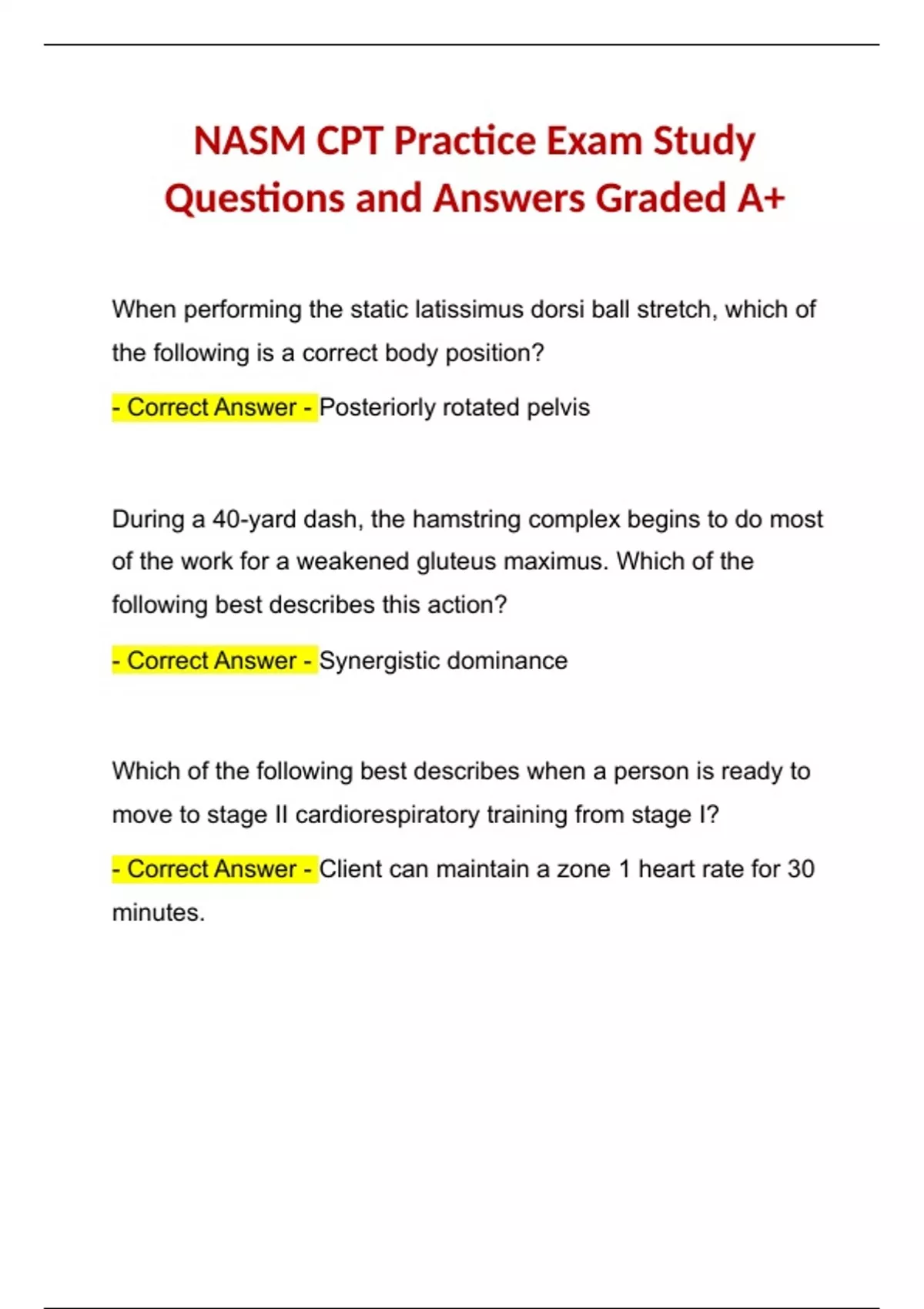 NASM CPT Practice Exam Study Questions and Answers Graded A+

When performing the static latissimus dorsi ball stretch, which of the following is a correct body position?

- Correct Answer - Posteriorly rotated pelvis

During a 40-yard dash, the hamstring complex begins to do most of the work for a weakened gluteus maximus. Which of the following best describes this action?

- Correct Answer - Synergistic dominance

Which of the following best describes when a person is ready to move to stage II cardiorespiratory training from stage I?

- Correct Answer - Client can maintain a zone 1 heart rate for 30 minutes.